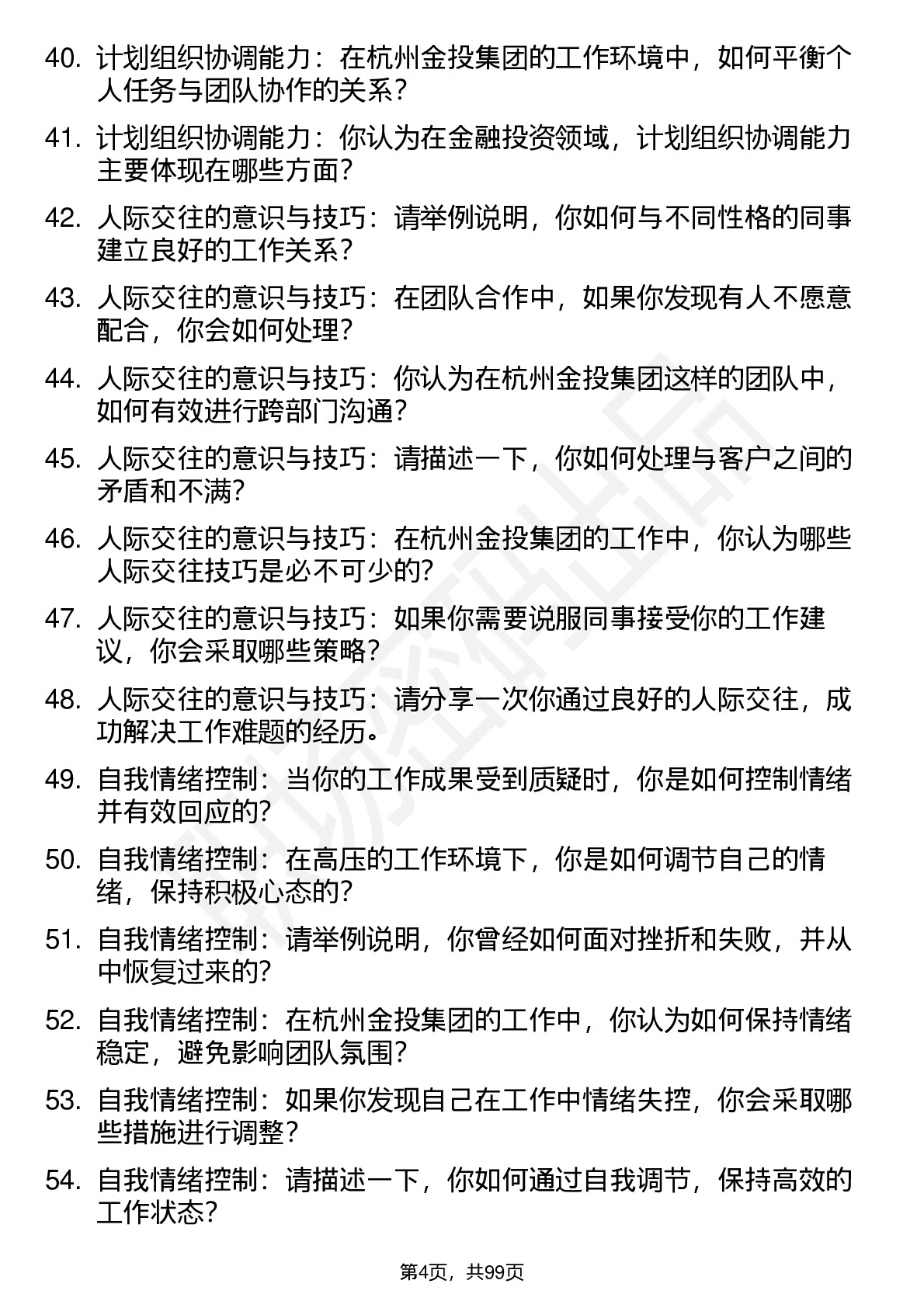 40. 计划组织协调能力：在杭州金投集团的工作环境中，如何平衡个人任务与团队协作的关系？

41. 计划组织协调能力：你认为在金融投资领域，计划组织协调能力主要体现在哪些方面？

42. 人际交往的意识与技巧：请举例说明，你如何与不同性格的同事建立良好的工作关系？

43. 人际交往的意识与技巧：在团队合作中，如果你发现有人不愿意配合，你会如何处理？

44. 人际交往的意识与技巧：你认为在杭州金投集团这样的团队中，如何有效进行跨部门沟通？

45. 人际交往的意识与技巧：请描述一下，你如何处理与客户之间的矛盾和不满？

46. 人际交往的意识与技巧：在杭州金投集团的工作中，你认为哪些人际交往技巧是必不可少的？

47. 人际交往的意识与技巧：如果你需要说服同事接受你的工作建议，你会采取哪些策略？

48. 人际交往的意识与技巧：请分享一次你通过良好的人际交往，成功解决工作难题的经历。

49. 自我情绪控制：当你的工作成果受到质疑时，你是如何控制情绪并有效回应的？

50. 自我情绪控制：在高压的工作环境下，你是如何调节自己的情绪，保持积极心态的？

51. 自我情绪控制：请举例说明，你曾经如何面对挫折和失败，并从中恢复过来的？

52. 自我情绪控制：在杭州金投集团的工作中，你认为如何保持情绪稳定，避免影响团队氛围？

53. 自我情绪控制：如果你发现自己在工作中情绪失控，你会采取哪些措施进行调整？

54. 自我情绪控制：请描述一下，你如何通过自我调节，保持高效的工作状态？

第4页，共99页